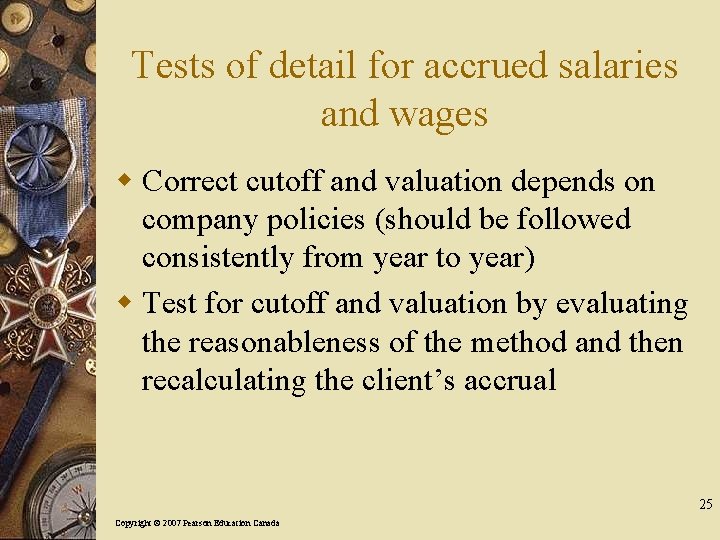 Tests of detail for accrued salaries and wages

• Correct cutoff and valuation depends on company policies (should be followed consistently from year to year)

• Test for cutoff and valuation by evaluating the reasonableness of the method and then recalculating the client's accrual

25

Copyright © 2007 Pearson Education Canada